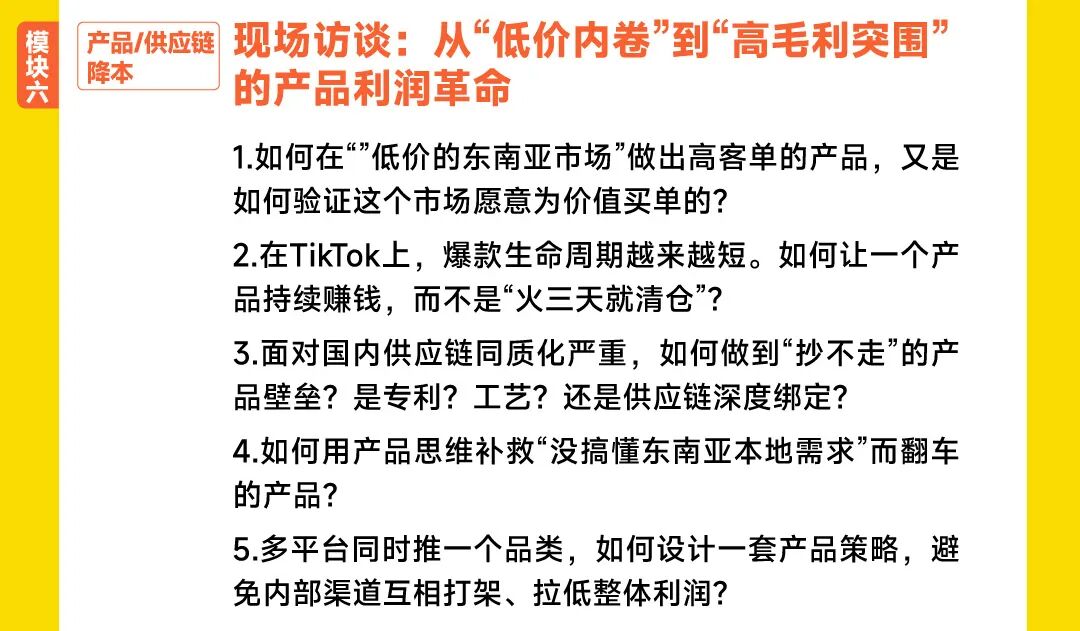 模块六

产品/供应链降本

现场访谈：从“低价内卷”到“高毛利突围”的产品利润革命

1.如何在“”低价的东南亚市场”做出高客单的产品，又是如何验证这个市场愿意为价值买单的？

2.在TikTok上，爆款生命周期越来越短。如何让一个产品持续赚钱，而不是“火三天就清仓”？

3.面对国内供应链同质化严重，如何做到“抄不走”的产品壁垒？是专利？工艺？还是供应链深度绑定？

4.如何用产品思维补救“没搞懂东南亚本地需求”而翻车的产品？

5.多平台同时推一个品类，如何设计一套产品策略，避免内部渠道互相打架、拉低整体利润？